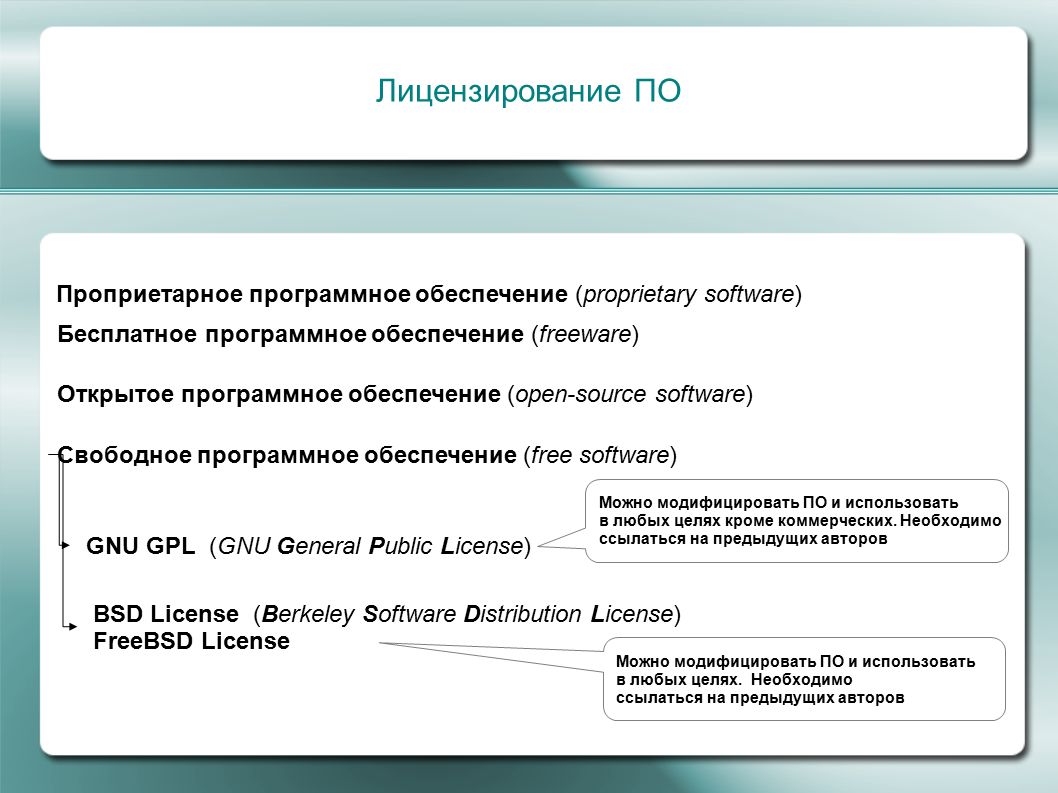 Лицензирование ПО

Проприетарное программное обеспечение (proprietary software)

Бесплатное программное обеспечение (freeware)

Открытое программное обеспечение (open-source software)

Свободное программное обеспечение (free software)

GNU GPL (GNU General Public License)

Можно модифицировать ПО и использовать в любых целях кроме коммерческих. Необходимо ссылаться на предыдущих авторов

BSD License (Berkeley Software Distribution License)
FreeBSD License

Можно модифицировать ПО и использовать в любых целях. Необходимо ссылаться на предыдущих авторов